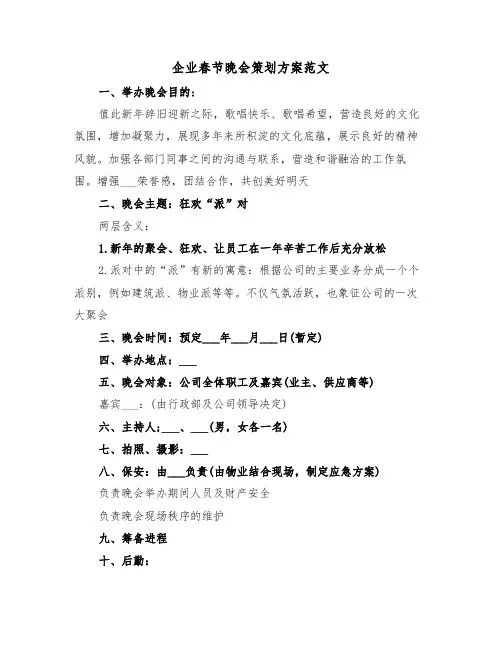 企业春节晚会策划方案范文

一、举办晚会目的：

值此新年辞旧迎新之际，歌唱快乐、歌唱希望，营造良好的文化氛围，增加凝聚力，展现多年来所积淀的文化底蕴，展示良好的精神风貌。加强各部门同事之间的沟通与联系，营造和谐融洽的工作氛围。增强___荣誉感，团结合作，共创美好明天

二、晚会主题：狂欢“派”对

两层含义：

1.新年的聚会、狂欢、让员工在一年辛苦工作后充分放松

2.派对中的“派”有新的寓意：根据公司的主要业务分成一个个派别，例如建筑派、物业派等等。不仅气氛活跃，也象征公司的一次大聚会

三、晚会时间：预定___年___月___日(暂定)

四、举办地点：___

五、晚会对象：公司全体职工及嘉宾(业主、供应商等)

嘉宾___：(由行政部及公司领导决定)

六、主持人：___、___(男，女各一名)

七、拍照、摄影：___

八、保安：由___负责(由物业结合现场，制定应急方案)

负责晚会举办期间人员及财产安全

负责晚会现场秩序的维护

九、筹备进程

十、后勤：